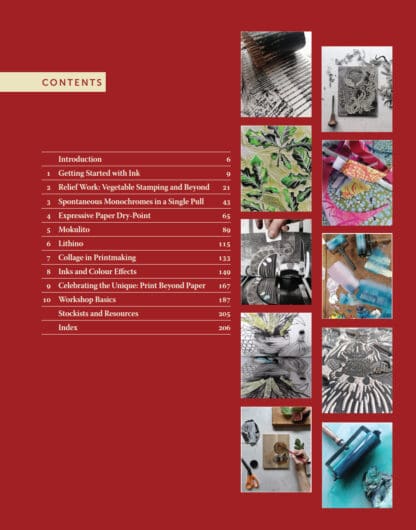 CONTENTS

| | | |
|---|---|---|
| | Introduction | 6 |
| 1 | Getting Started with Ink | 9 |
| 2 | Relief Work: Vegetable Stamping and Beyond | 21 |
| 3 | Spontaneous Monochromes in a Single Pull | 43 |
| 4 | Expressive Paper Dry-Point | 65 |
| 5 | Mokulito | 89 |
| 6 | Lithino | 115 |
| 7 | Collage in Printmaking | 133 |
| 8 | Inks and Colour Effects | 149 |
| 9 | Celebrating the Unique: Print Beyond Paper | 167 |
| 10 | Workshop Basics | 187 |
| | Stockists and Resources | 205 |
| | Index | 206 |